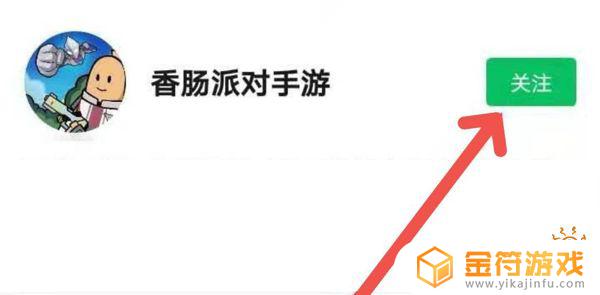 香肠派对手游

关注

金符游戏
www.yikajinfu.com